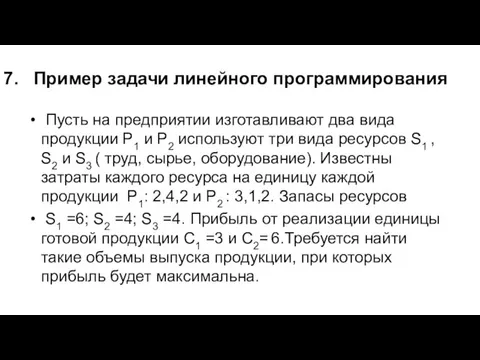 7. Пример задачи линейного программирования

• Пусть на предприятии изготавливают два вида продукции $P_1$ и $P_2$ используют три вида ресурсов $S_1$ , $S_2$ и $S_3$ ( труд, сырье, оборудование). Известны затраты каждого ресурса на единицу каждой продукции $P_1$: 2,4,2 и $P_2$ : 3,1,2. Запасы ресурсов

• $S_1$ =6; $S_2$ =4; $S_3$ =4. Прибыль от реализации единицы готовой продукции $C_1$ =3 и $C_2$= 6.Требуется найти такие объемы выпуска продукции, при которых прибыль будет максимальна.